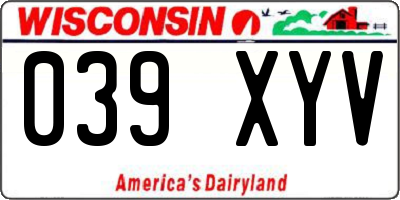 WISCONSIN

039 XYV

America's Dairyland